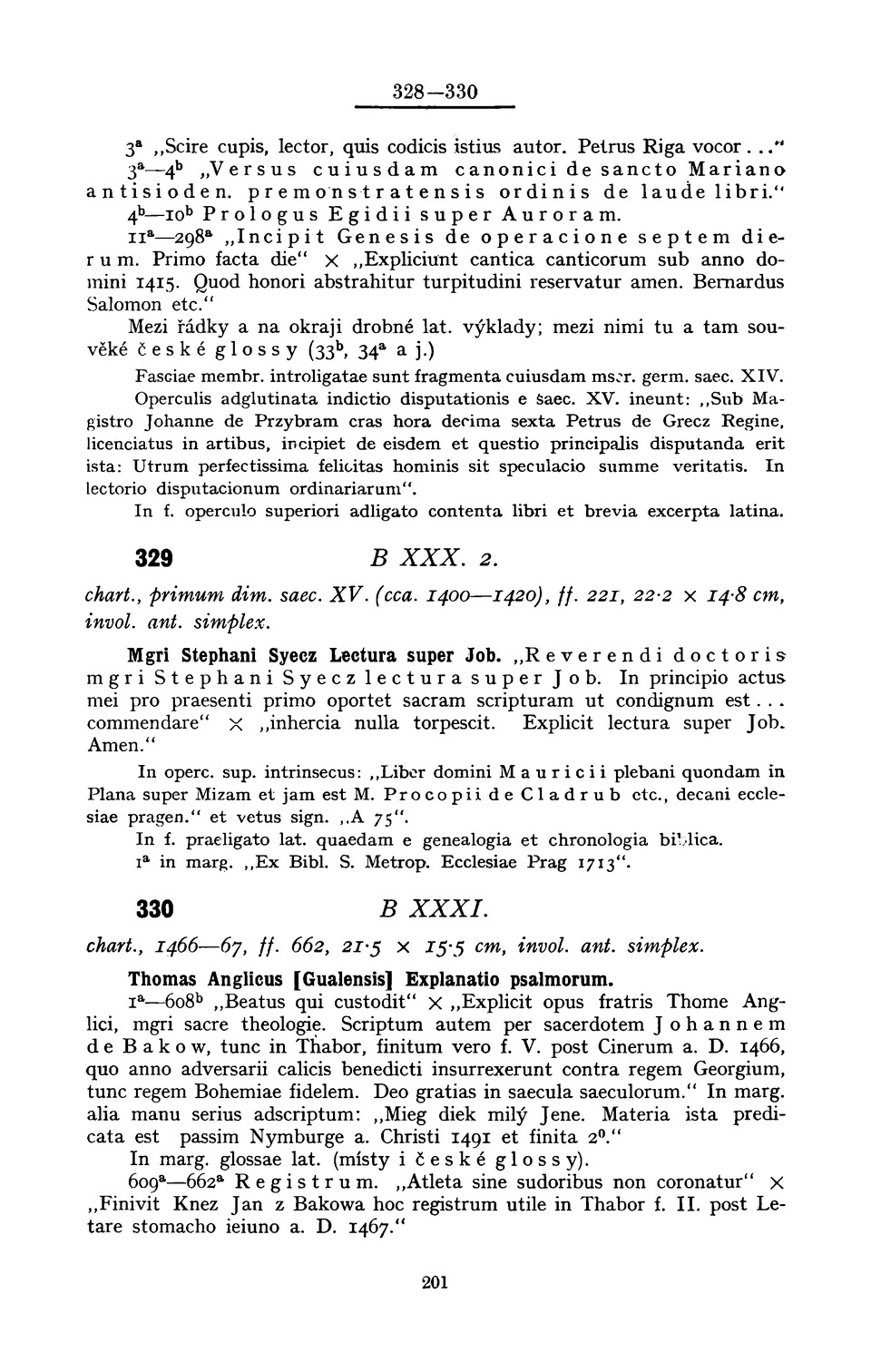 328—330

$3^a$ „Scire cupis, lector, quis codicis istius autor. Petrus Riga vocor..."
$3^a$—$4^b$ „Versus cuiusdam canonici de sancto Mariano antisioden. premonstratensis ordinis de laude libri."
$4^b$—$10^b$ Prologus Egidii super Auroram.
$11^a$—$298^a$ „Incipit Genesis de operacione septem dierum. Primo facta die" × „Expliciunt cantica canticorum sub anno domini 1415. Quod honori abstrahitur turpitudini reservatur amen. Bernardus Salomon etc."
Mezi řádky a na okraji drobné lat. výklady; mezi nimi tu a tam souvěké české glossy ($33^b$, $34^a$ a j.)

Fasciae membr. introligatae sunt fragmenta cuiusdam mscr. germ. saec. XIV.
Operculis adglutinata indictio disputationis e saec. XV. ineunt: „Sub Magistro Johanne de Przybram cras hora decima sexta Petrus de Grecz Regine, licenciatus in artibus, incipiet de eisdem et questio principalis disputanda erit ista: Utrum perfectissima felicitas hominis sit speculacio summe veritatis. In lectorio disputacionum ordinariarum".
In f. operculo superiori adligato contenta libri et brevia excerpta latina.

329 B XXX. 2.

chart., primum dim. saec. XV. (cca. 1400—1420), ff. 221, 22·2 × 14·8 cm, invol. ant. simplex.

Mgri Stephani Syecz Lectura super Job. „Reverendi doctoris mgri Stephani Syecz lectura super Job. In principio actus mei pro praesenti primo oportet sacram scripturam ut condignum est... commendare" × „inhercia nulla torpescit. Explicit lectura super Job. Amen."

In operc. sup. intrinsecus: „Liber domini Mauricii plebani quondam in Plana super Mizam et jam est M. Procopii de Cladrub etc., decani ecclesiae pragen." et vetus sign. „A 75".
In f. praeligato lat. quaedam e genealogia et chronologia biblica.
$1^a$ in marg. „Ex Bibl. S. Metrop. Ecclesiae Prag 1713".

330 B XXXI.

chart., 1466—67, ff. 662, 21·5 × 15·5 cm, invol. ant. simplex.

Thomas Anglicus [Gualensis] Explanatio psalmorum.
$1^a$—$608^b$ „Beatus qui custodit" × „Explicit opus fratris Thome Anglici, mgri sacre theologie. Scriptum autem per sacerdotem Johannem de Bakow, tunc in Thabor, finitum vero f. V. post Cinerum a. D. 1466, quo anno adversarii calicis benedicti insurrexerunt contra regem Georgium, tunc regem Bohemiae fidelem. Deo gratias in saecula saeculorum." In marg. alia manu serius adscriptum: „Mieg diek milý Jene. Materia ista predicata est passim Nymburge a. Christi 1491 et finita $2^0$."
In marg. glossae lat. (místy i české glossy).
$609^a$—$662^a$ Registrum. „Atleta sine sudoribus non coronatur" × „Finivit Knez Jan z Bakowa hoc registrum utile in Thabor f. II. post Letare stomacho ieiuno a. D. 1467."

201